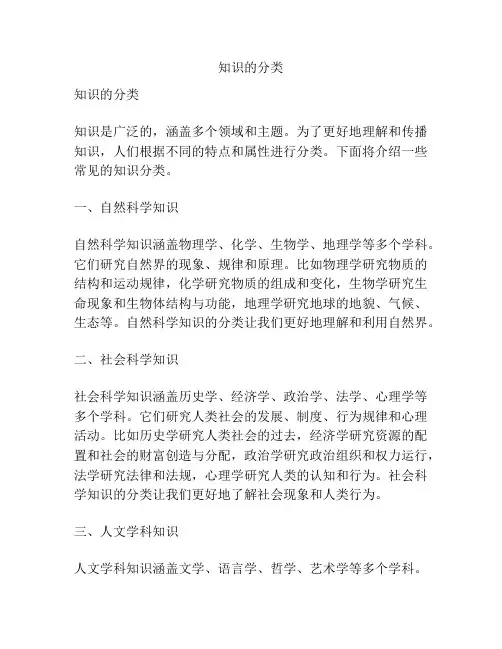 知识的分类

知识的分类

知识是广泛的，涵盖多个领域和主题。为了更好地理解和传播知识，人们根据不同的特点和属性进行分类。下面将介绍一些常见的知识分类。

一、自然科学知识

自然科学知识涵盖物理学、化学、生物学、地理学等多个学科。它们研究自然界的现象、规律和原理。比如物理学研究物质的结构和运动规律，化学研究物质的组成和变化，生物学研究生命现象和生物体结构与功能，地理学研究地球的地貌、气候、生态等。自然科学知识的分类让我们更好地理解和利用自然界。

二、社会科学知识

社会科学知识涵盖历史学、经济学、政治学、法学、心理学等多个学科。它们研究人类社会的发展、制度、行为规律和心理活动。比如历史学研究人类社会的过去，经济学研究资源的配置和社会的财富创造与分配，政治学研究政治组织和权力运行，法学研究法律和法规，心理学研究人类的认知和行为。社会科学知识的分类让我们更好地了解社会现象和人类行为。

三、人文学科知识

人文学科知识涵盖文学、语言学、哲学、艺术学等多个学科。